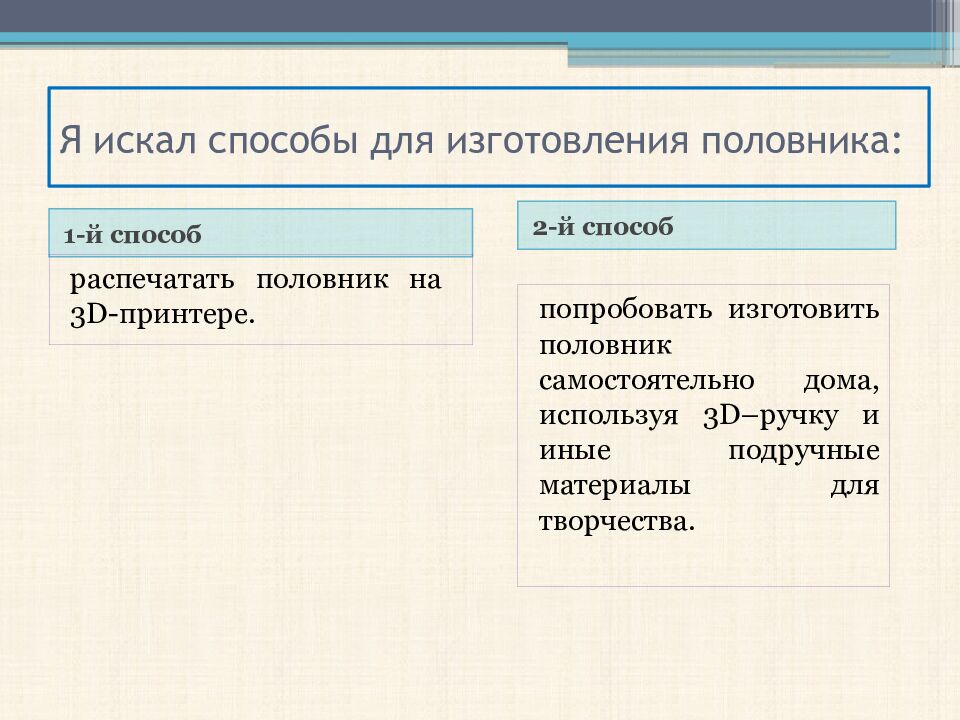 Я искал способы для изготовления половника:

1-й способ

распечатать половник на 3D-принтере.

2-й способ

попробовать изготовить половник самостоятельно дома, используя 3D–ручку и иные подручные материалы для творчества.